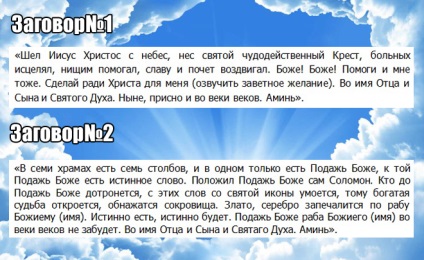 Заговор№1

«Шел Иисус Христос с небес, нес святой чудодейственный Крест, больных исцелял, нищим помогал, славу и почет воздвигал. Боже! Боже! Помоги и мне тоже. Сделай ради Христа для меня (озвучить заветное желание). Во имя Отца и Сына и Святого Духа. Ныне, присно и во веки веков. Аминь».

Заговор№2

«В семи храмах есть семь столбов, и в одном только есть Подажь Боже, к той Подажь Боже есть истинное слово. Положил Подажь Боже сам Соломон. Кто до Подажь Боже дотронется, с этих слов со святой иконы умоется, тому богатая судьба откроется, обнажатся сокровища. Злато, серебро запечалится по рабу Божиему (имя). Истинно есть, истинно будет. Подажь Боже раба Божиего (имя) во веки веков не забудет. Во имя Отца и Сына и Святаго Духа. Аминь».